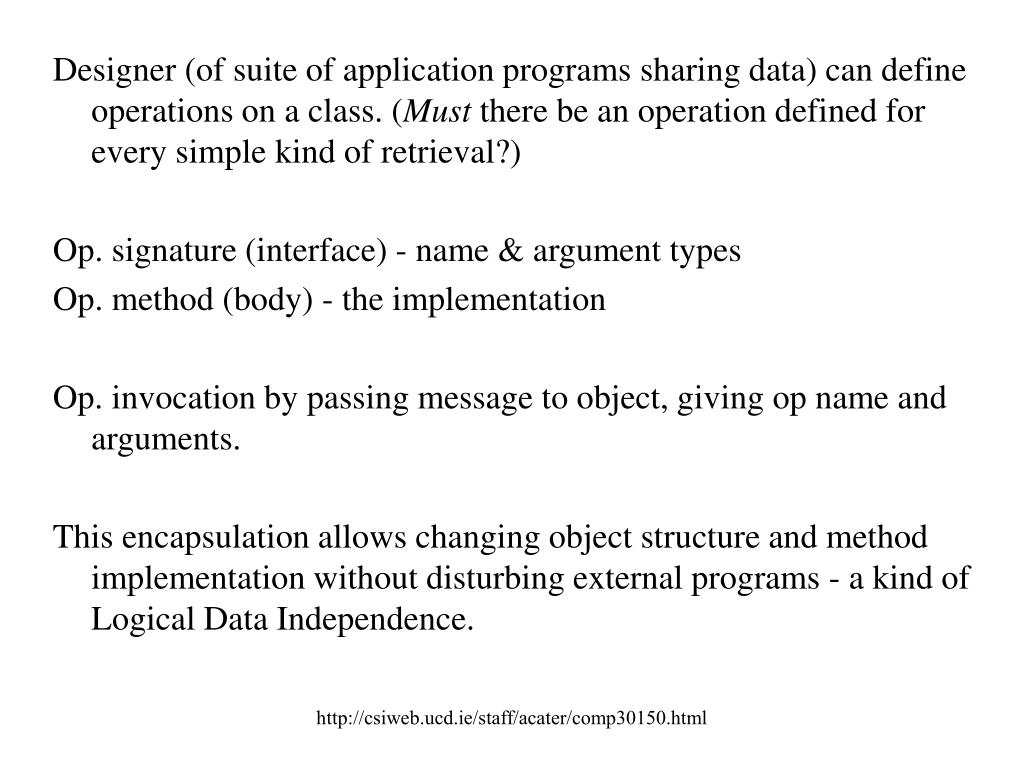 Designer (of suite of application programs sharing data) can define operations on a class. (Must there be an operation defined for every simple kind of retrieval?)

Op. signature (interface) - name & argument types

Op. method (body) - the implementation

Op. invocation by passing message to object, giving op name and arguments.

This encapsulation allows changing object structure and method implementation without disturbing external programs - a kind of Logical Data Independence.

http://csiweb.ucd.ie/staff/acater/comp30150.html